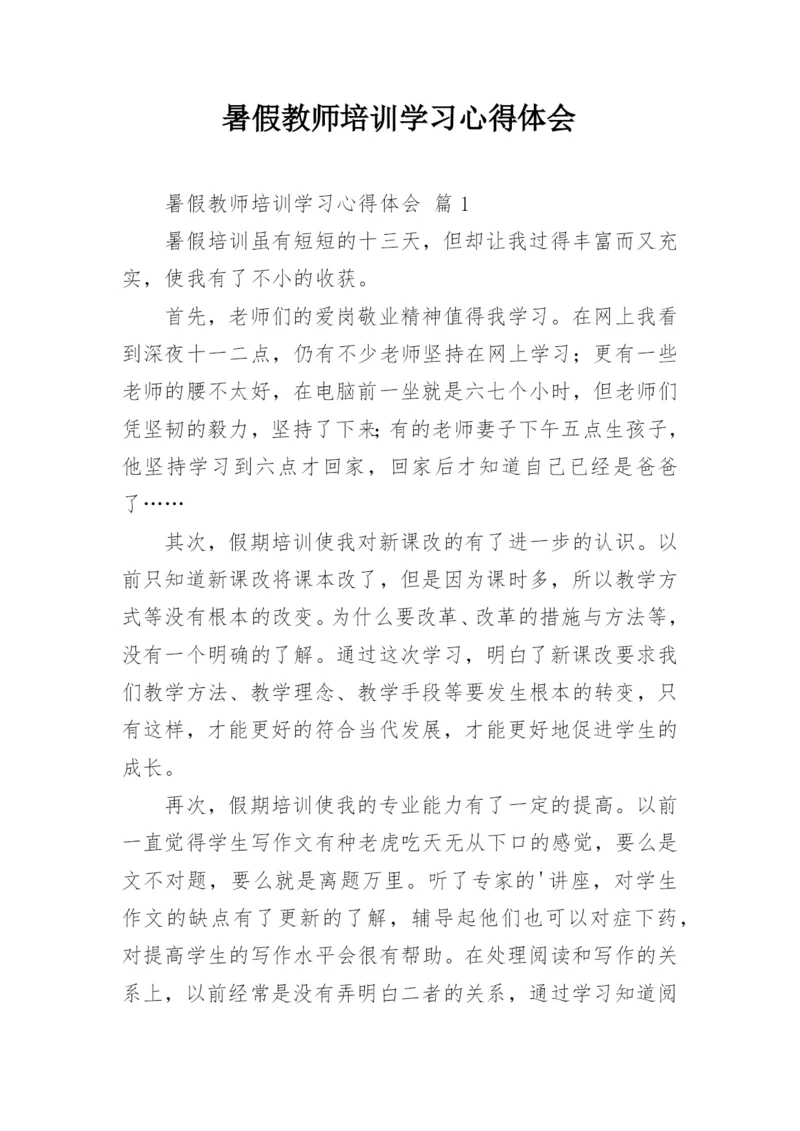 暑假教师培训学习心得体会

暑假教师培训学习心得体会 篇 1

暑假培训虽有短短的十三天，但却让我过得丰富而又充实，使我有了不小的收获。

首先，老师们的爱岗敬业精神值得我学习。在网上我看到深夜十一二点，仍有不少老师坚持在网上学习；更有一些老师的腰不太好，在电脑前一坐就是六七个小时，但老师们凭坚韧的毅力，坚持了下来;有的老师妻子下午五点生孩子，他坚持学习到六点才回家，回家后才知道自己已经是爸爸了……

其次，假期培训使我对新课改的有了进一步的认识。以前只知道新课改将课本改了，但是因为课时多，所以教学方式等没有根本的改变。为什么要改革、改革的措施与方法等，没有一个明确的了解。通过这次学习，明白了新课改要求我们教学方法、教学理念、教学手段等要发生根本的转变，只有这样，才能更好的符合当代发展，才能更好地促进学生的成长。

再次，假期培训使我的专业能力有了一定的提高。以前一直觉得学生写作文有种老虎吃天无从下口的感觉，要么是文不对题，要么就是离题万里。听了专家的'讲座，对学生作文的缺点有了更新的了解，辅导起他们也可以对症下药，对提高学生的写作水平会很有帮助。在处理阅读和写作的关系上，以前经常是没有弄明白二者的关系，通过学习知道阅